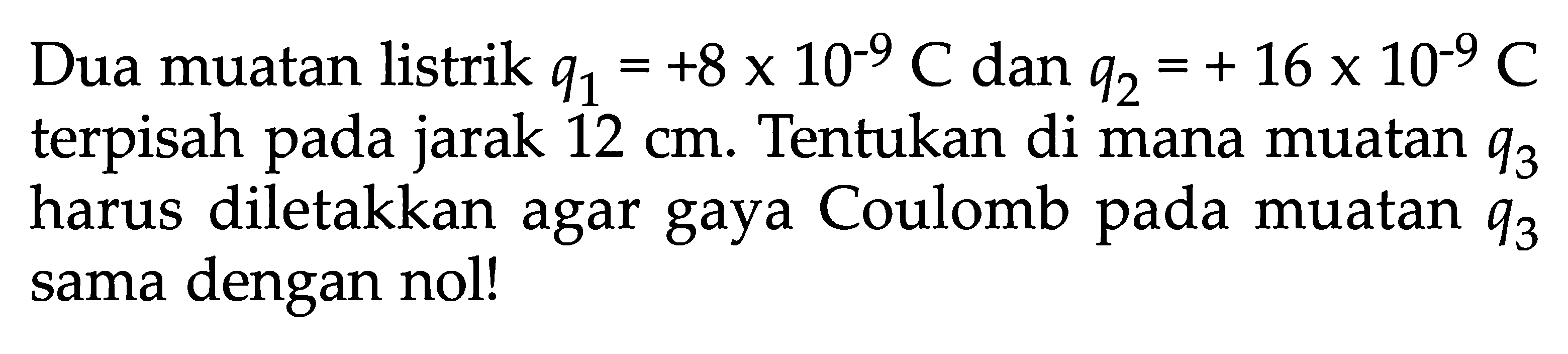 Dua muatan listrik $q_1 = +8 \times 10^{-9}$ C dan $q_2 = +16 \times 10^{-9}$ C terpisah pada jarak 12 cm. Tentukan di mana muatan $q_3$ harus diletakkan agar gaya Coulomb pada muatan $q_3$ sama dengan nol!